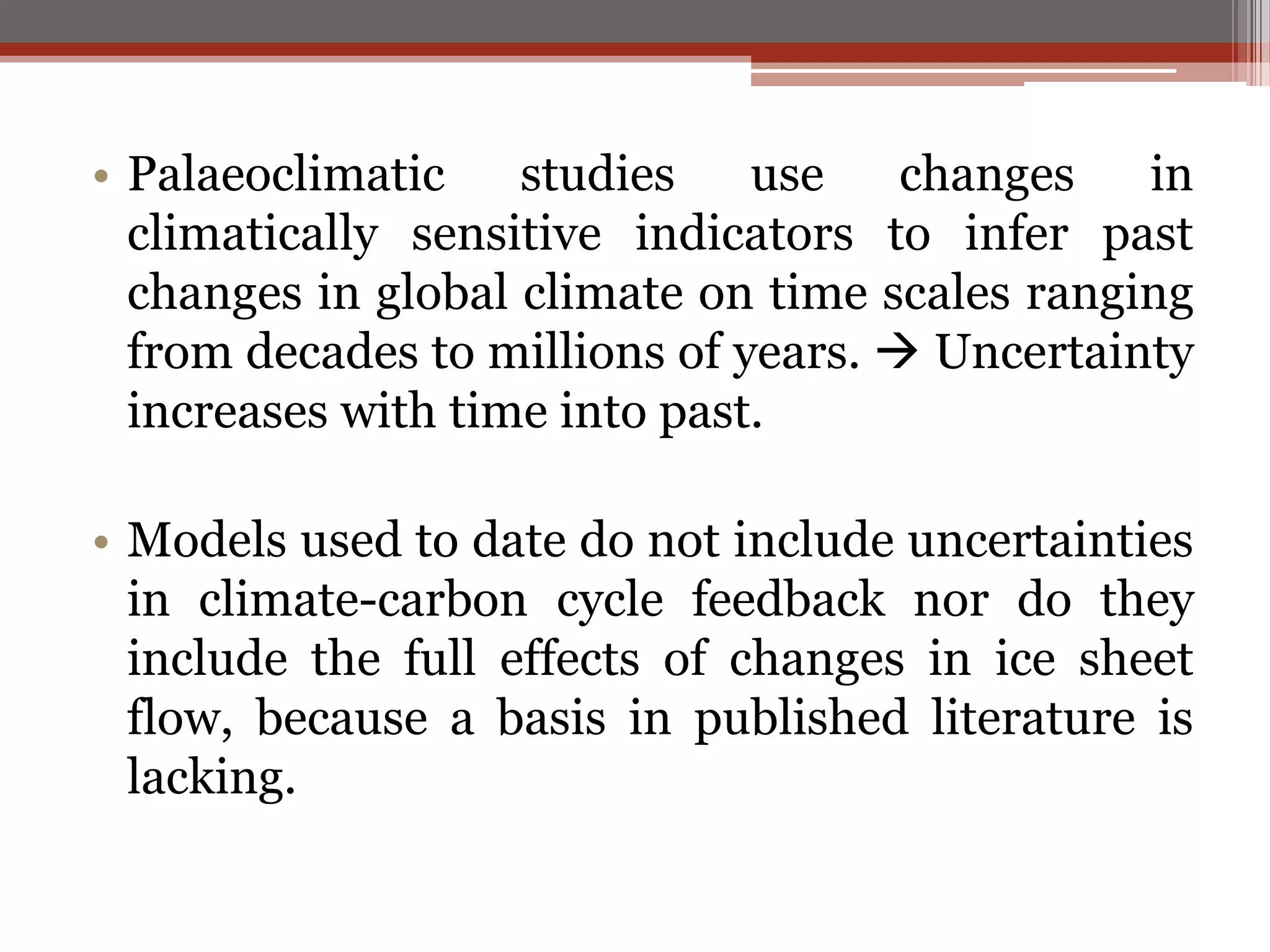 • Palaeoclimatic studies use changes in climatically sensitive indicators to infer past changes in global climate on time scales ranging from decades to millions of years. → Uncertainty increases with time into past.

• Models used to date do not include uncertainties in climate-carbon cycle feedback nor do they include the full effects of changes in ice sheet flow, because a basis in published literature is lacking.